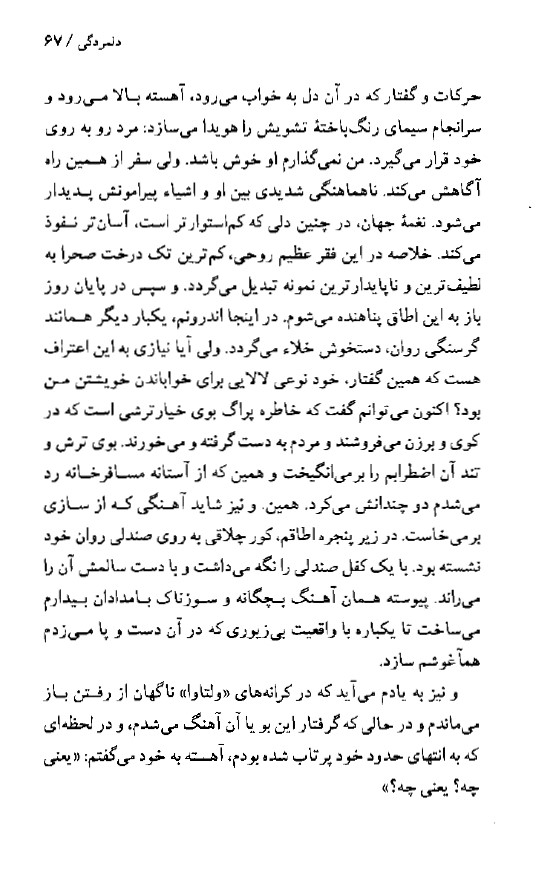 دلمردگی / ۶۷

حرکات و گفتار که در آن دل به خواب می‌رود، آهسته بالا می‌رود و سرانجام سیمای رنگ‌باختهٔ تشویش را هویدا می‌سازد: مرد رو به روی خود قرار می‌گیرد. من نمی‌گذارم او خوش باشد. ولی سفر از همین راه آگاهش می‌کند. ناهماهنگی شدیدی بین او و اشیاء پیرامونش پدیدار می‌شود. نغمهٔ جهان، در چنین دلی که کم‌استوارتر است، آسان‌تر نفوذ می‌کند. خلاصه در این فقر عظیم روحی، کم‌ترین تک درخت صحرا به لطیف‌ترین و ناپایدارترین نمونه تبدیل می‌گردد. و سپس در پایان روز باز به این اطاق پناهنده می‌شوم. در اینجا اندرونم، یکبار دیگر همانند گرسنگی روان، دستخوش خلاء می‌گردد. ولی آیا نیازی به این اعتراف هست که همین گفتار، خود نوعی لالایی برای خواباندن خویشتن من بود؟ اکنون می‌توانم گفت که خاطره پراگ بوی خیارترشی است که در کوی و برزن می‌فروشند و مردم به دست گرفته و می‌خورند. بوی ترش و تند آن اضطرابم را برمی‌انگیخت و همین که از آستانه مسافرخانه رد می‌شدم دو چندانش می‌کرد. همین. و نیز شاید آهنگی که از سازی برمی‌خاست. در زیر پنجره اطاقم، کور چلاقی به روی صندلی روان خود نشسته بود. با یک کفل صندلی را نگه می‌داشت و با دست سالمش آن را می‌راند. پیوسته همان آهنگ بچگانه و سوزناک بامدادان بیدارم می‌ساخت تا یکباره با واقعیت بی‌زیوری که در آن دست و پا می‌زدم هم‌آغوشم سازد.

و نیز به یادم می‌آید که در کرانه‌های «ولتاوا» ناگهان از رفتن باز می‌ماندم و در حالی که گرفتار این بو یا آن آهنگ می‌شدم، و در لحظه‌ای که به انتهای حدود خود پرتاب شده بودم، آهسته به خود می‌گفتم: «یعنی چه؟ یعنی چه؟»